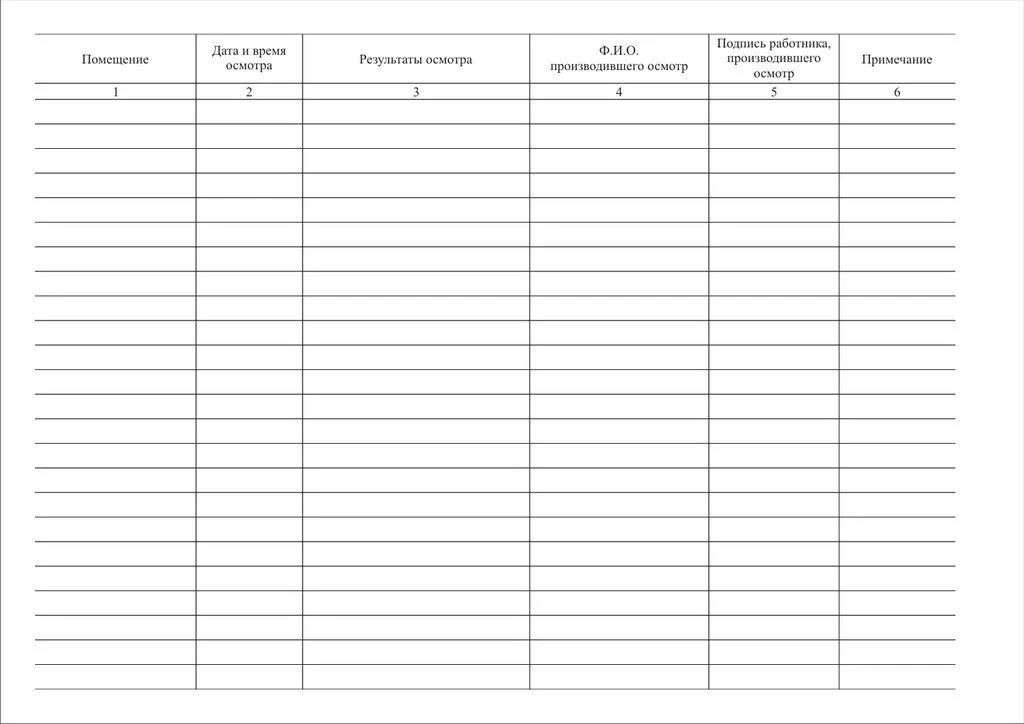 | Помещение | Дата и время осмотра | Результаты осмотра | Ф.И.О. производившего осмотр | Подпись работника, производившего осмотр | Примечание |
|---|---|---|---|---|---|
| 1 | 2 | 3 | 4 | 5 | 6 |
| | | | | | |
| | | | | | |
| | | | | | |
| | | | | | |
| | | | | | |
| | | | | | |
| | | | | | |
| | | | | | |
| | | | | | |
| | | | | | |
| | | | | | |
| | | | | | |
| | | | | | |
| | | | | | |
| | | | | | |
| | | | | | |
| | | | | | |
| | | | | | |
| | | | | | |
| | | | | | |
| | | | | | |
| | | | | | |
| | | | | | |
| | | | | | |